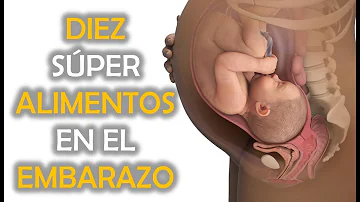 DIEZ SÚPER ALIMENTOS EN EL EMBARAZO